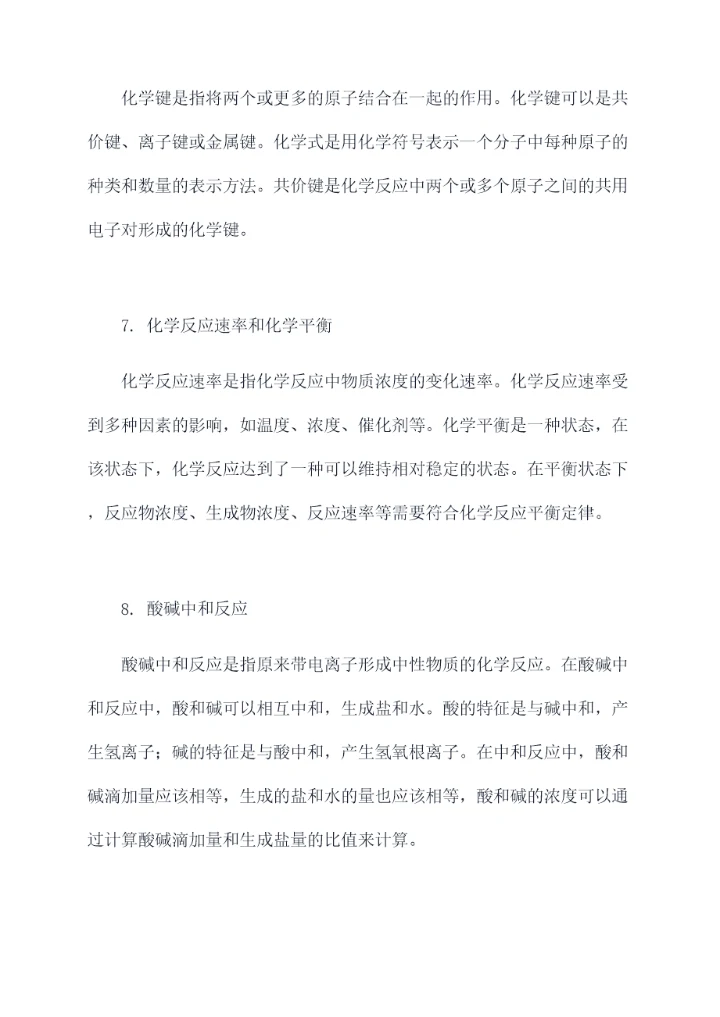 化学键是指将两个或更多的原子结合在一起的作用。化学键可以是共价键、离子键或金属键。化学式是用化学符号表示一个分子中每种原子的种类和数量的表示方法。共价键是化学反应中两个或多个原子之间的共用电子对形成的化学键。

7. 化学反应速率和化学平衡

化学反应速率是指化学反应中物质浓度的变化速率。化学反应速率受到多种因素的影响，如温度、浓度、催化剂等。化学平衡是一种状态，在该状态下，化学反应达到了一种可以维持相对稳定的状态。在平衡状态下，反应物浓度、生成物浓度、反应速率等需要符合化学反应平衡定律。

8. 酸碱中和反应

酸碱中和反应是指原来带电离子形成中性物质的化学反应。在酸碱中和反应中，酸和碱可以相互中和，生成盐和水。酸的特征是与碱中和，产生氢离子；碱的特征是与酸中和，产生氢氧根离子。在中和反应中，酸和碱滴加量应该相等，生成的盐和水的量也应该相等，酸和碱的浓度可以通过计算酸碱滴加量和生成盐量的比值来计算。